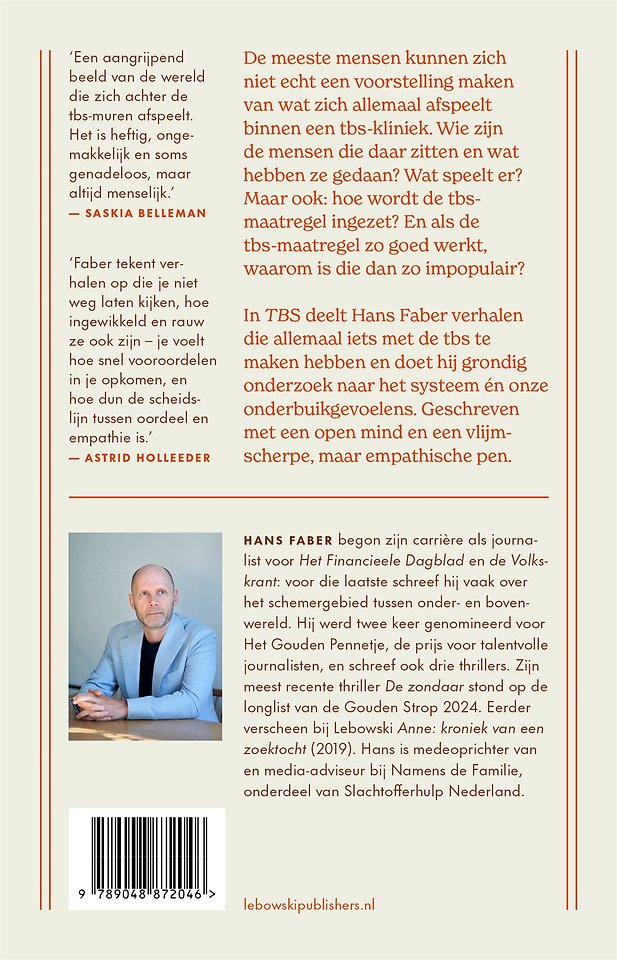 'Een aangrijpend beeld van de wereld die zich achter de tbs-muren afspeelt. Het is heftig, ongemakkelijk en soms genadeloos, maar altijd menselijk.'
— SASKIA BELLEMAN

'Faber tekent verhalen op die je niet weg laten kijken, hoe ingewikkeld en rauw ze ook zijn – je voelt hoe snel vooroordelen in je opkomen, en hoe dun de scheidslijn tussen oordeel en empathie is.'
— ASTRID HOLLEEDER

De meeste mensen kunnen zich niet echt een voorstelling maken van wat zich allemaal afspeelt binnen een tbs-kliniek. Wie zijn de mensen die daar zitten en wat hebben ze gedaan? Wat speelt er? Maar ook: hoe wordt de tbs-maatregel ingezet? En als de tbs-maatregel zo goed werkt, waarom is die dan zo impopulair?

In TBS deelt Hans Faber verhalen die allemaal iets met de tbs te maken hebben en doet hij grondig onderzoek naar het systeem én onze onderbuikgevoelens. Geschreven met een open mind en een vlijmscherpe, maar empathische pen.

HANS FABER begon zijn carrière als journalist voor Het Financieele Dagblad en de Volkskrant: voor die laatste schreef hij vaak over het schemergebied tussen onder- en bovenwereld. Hij werd twee keer genomineerd voor Het Gouden Pennetje, de prijs voor talentvolle journalisten, en schreef ook drie thrillers. Zijn meest recente thriller De zondaar stond op de longlist van de Gouden Strop 2024. Eerder verscheen bij Lebowski Anne: kroniek van een zoektocht (2019). Hans is medeoprichter van en media-adviseur bij Namens de Familie, onderdeel van Slachtofferhulp Nederland.

9 789048 872046 >

lebowskipublishers.nl